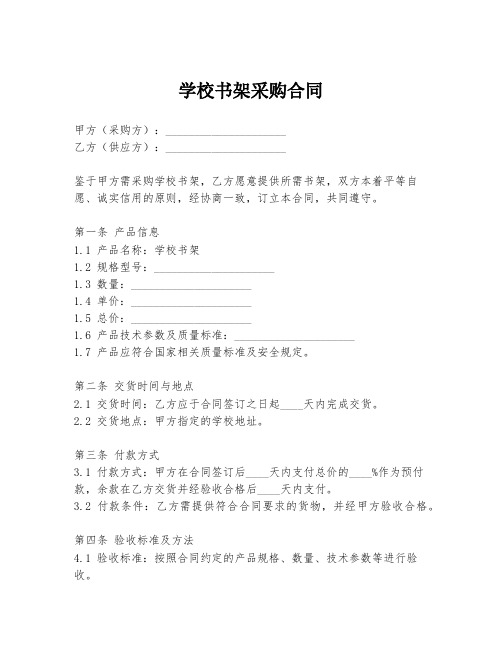 学校书架采购合同

甲方（采购方）：____________________
乙方（供应方）：____________________

鉴于甲方需采购学校书架，乙方愿意提供所需书架，双方本着平等自愿、诚实信用的原则，经协商一致，订立本合同，共同遵守。

第一条 产品信息
1.1 产品名称：学校书架
1.2 规格型号：____________________
1.3 数量：____________________
1.4 单价：____________________
1.5 总价：____________________
1.6 产品技术参数及质量标准：____________________
1.7 产品应符合国家相关质量标准及安全规定。

第二条 交货时间与地点
2.1 交货时间：乙方应于合同签订之日起____天内完成交货。
2.2 交货地点：甲方指定的学校地址。

第三条 付款方式
3.1 付款方式：甲方在合同签订后____天内支付总价的____%作为预付款，余款在乙方交货并经验收合格后____天内支付。
3.2 付款条件：乙方需提供符合合同要求的货物，并经甲方验收合格。

第四条 验收标准及方法
4.1 验收标准：按照合同约定的产品规格、数量、技术参数等进行验收。